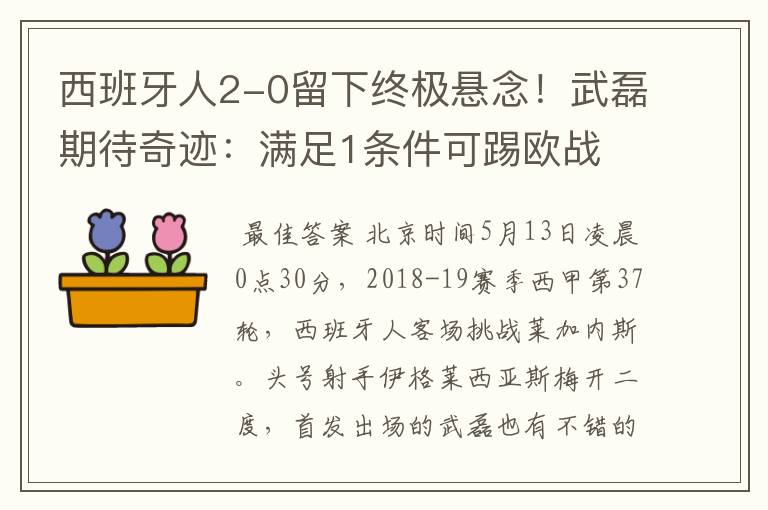 西班牙人2-0留下终极悬念！武磊期待奇迹：满足1条件可踢欧战

最佳答案 北京时间5月13日凌晨0点30分，2018-19赛季西甲第37轮，西班牙人客场挑战莱加内斯。头号射手伊格莱西亚斯梅开二度，首发出场的武磊也有不错的